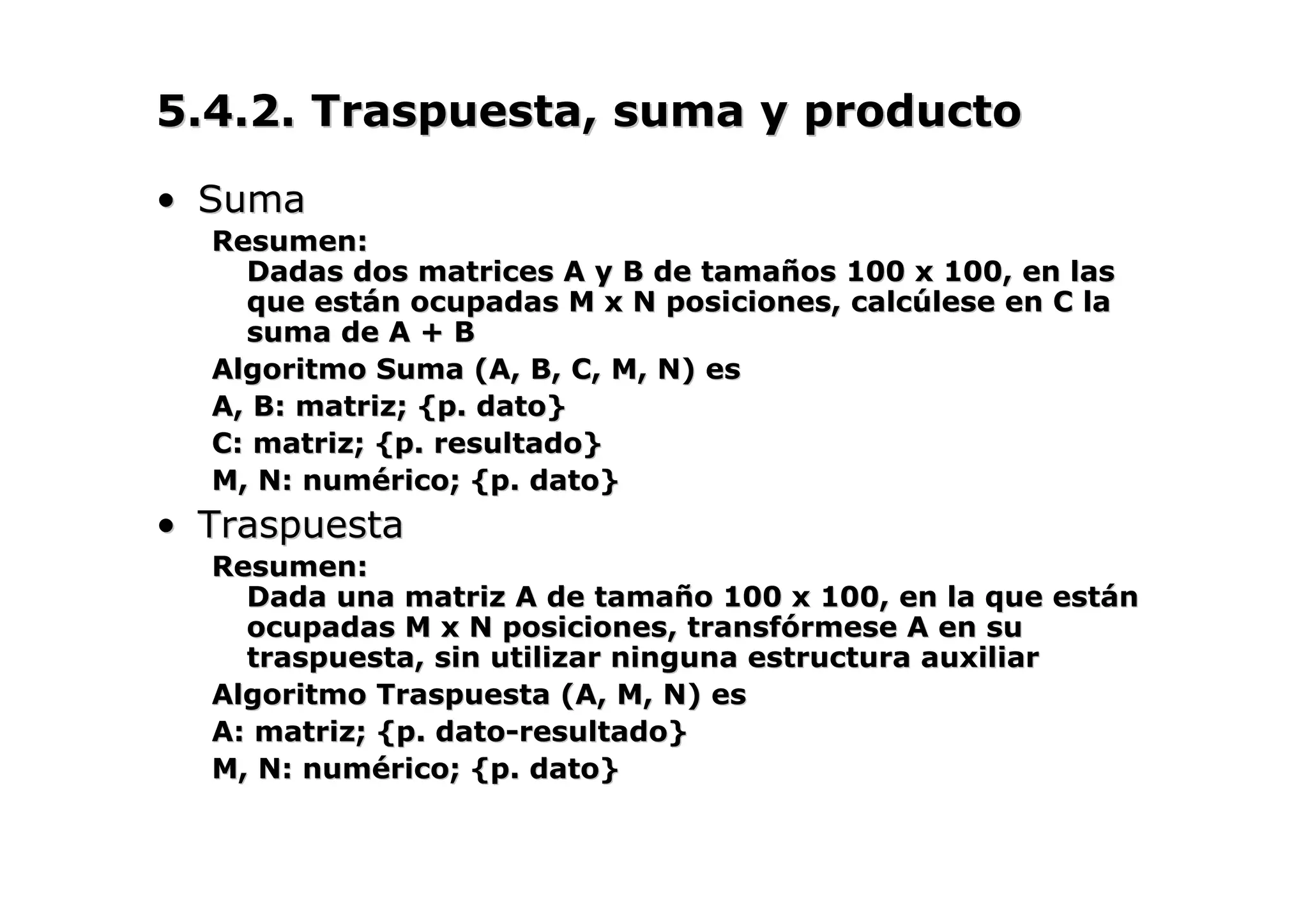 5.4.2. Traspuesta, suma y producto

• Suma

Resumen:

Dadas dos matrices A y B de tamaños 100 x 100, en las que están ocupadas M x N posiciones, calcúlese en C la suma de A + B

Algoritmo Suma (A, B, C, M, N) es

A, B: matriz; {p. dato}

C: matriz; {p. resultado}

M, N: numérico; {p. dato}

• Traspuesta

Resumen:

Dada una matriz A de tamaño 100 x 100, en la que están ocupadas M x N posiciones, transfórmese A en su traspuesta, sin utilizar ninguna estructura auxiliar

Algoritmo Traspuesta (A, M, N) es

A: matriz; {p. dato-resultado}

M, N: numérico; {p. dato}